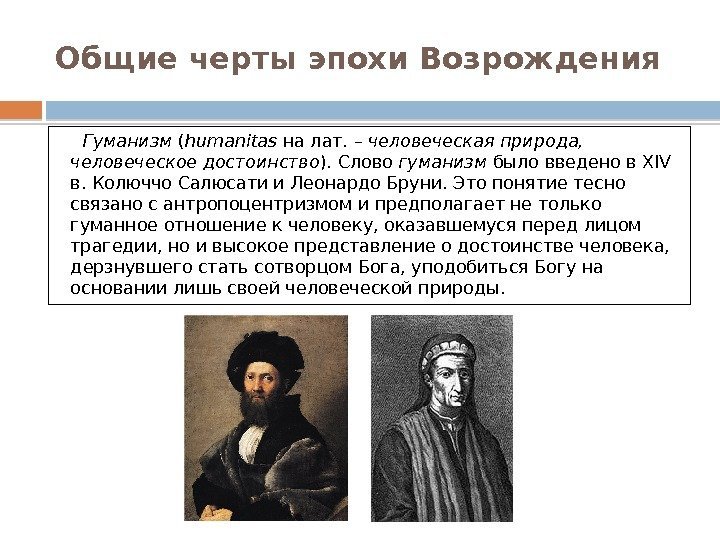 Общие черты эпохи Возрождения

Гуманизм (humanitas на лат. – человеческая природа, человеческое достоинство). Слово гуманизм было введено в XIV в. Колюччо Салюсати и Леонардо Бруни. Это понятие тесно связано с антропоцентризмом и предполагает не только гуманное отношение к человеку, оказавшемуся перед лицом трагедии, но и высокое представление о достоинстве человека, дерзнувшего стать сотворцом Бога, уподобиться Богу на основании лишь своей человеческой природы.